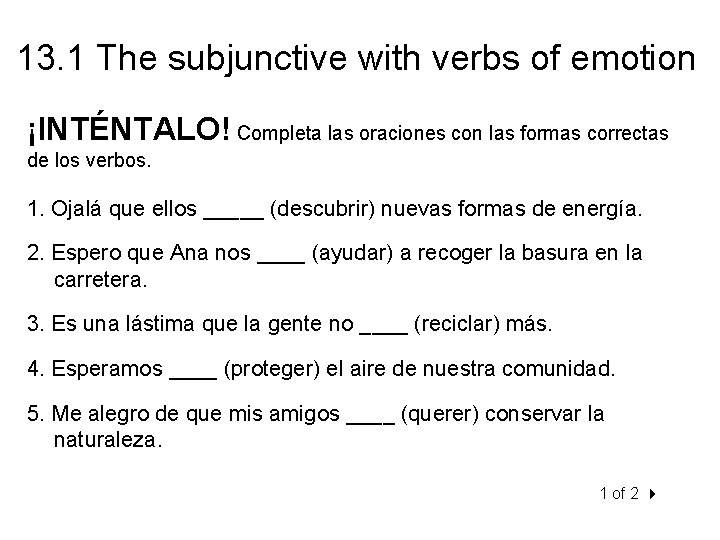 13.1 The subjunctive with verbs of emotion

¡INTÉNTALO! Completa las oraciones con las formas correctas de los verbos.

1. Ojalá que ellos _____ (descubrir) nuevas formas de energía.

2. Espero que Ana nos ____ (ayudar) a recoger la basura en la carretera.

3. Es una lástima que la gente no ____ (reciclar) más.

4. Esperamos ____ (proteger) el aire de nuestra comunidad.

5. Me alegro de que mis amigos ____ (querer) conservar la naturaleza.

1 of 2